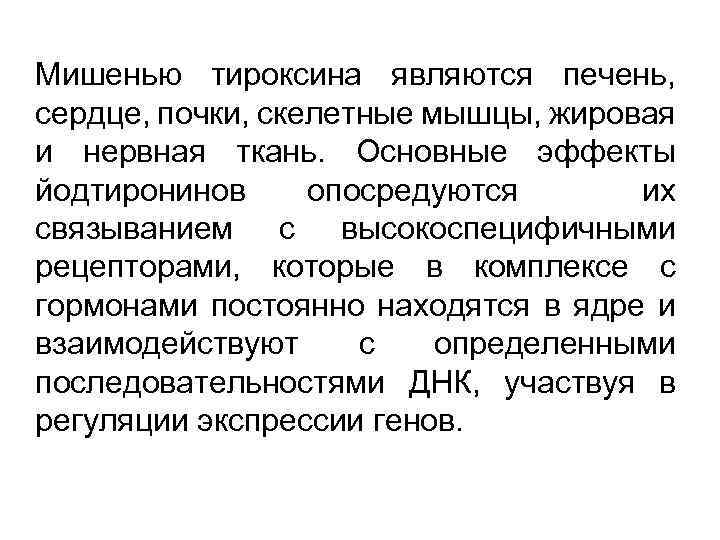 Мишенью тироксина являются печень, сердце, почки, скелетные мышцы, жировая и нервная ткань. Основные эффекты йодтиронинов опосредуются их связыванием с высокоспецифичными рецепторами, которые в комплексе с гормонами постоянно находятся в ядре и взаимодействуют с определенными последовательностями ДНК, участвуя в регуляции экспрессии генов.